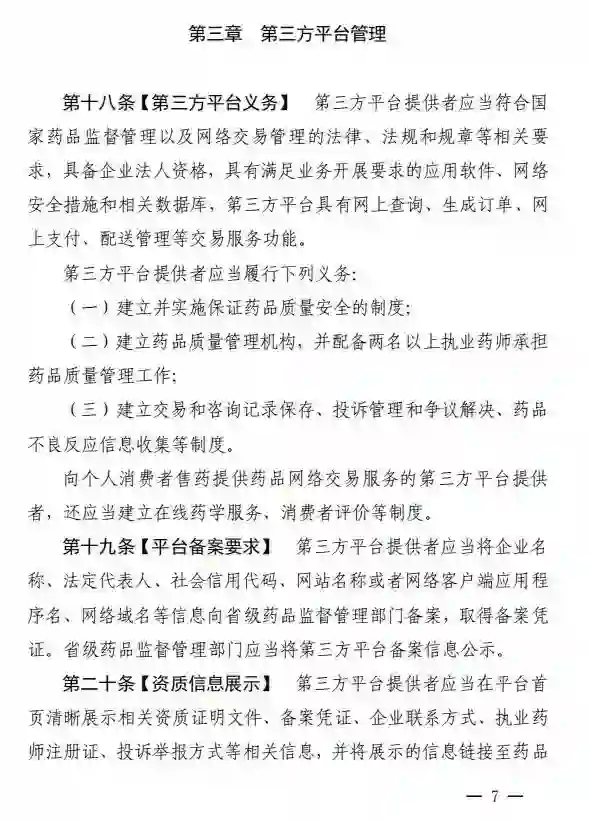 第三章　第三方平台管理

第十八条【第三方平台义务】　第三方平台提供者应当符合国家药品监督管理以及网络交易管理的法律、法规和规章等相关要求，具备企业法人资格，具有满足业务开展要求的应用软件、网络安全措施和相关数据库，第三方平台具有网上查询、生成订单、网上支付、配送管理等交易服务功能。

第三方平台提供者应当履行下列义务：

（一）建立并实施保证药品质量安全的制度；

（二）建立药品质量管理机构，并配备两名以上执业药师承担药品质量管理工作；

（三）建立交易和咨询记录保存、投诉管理和争议解决、药品不良反应信息收集等制度。

向个人消费者售药提供药品网络交易服务的第三方平台提供者，还应当建立在线药学服务、消费者评价等制度。

第十九条【平台备案要求】　第三方平台提供者应当将企业名称、法定代表人、社会信用代码、网站名称或者网络客户端应用程序名、网络域名等信息向省级药品监督管理部门备案，取得备案凭证。省级药品监督管理部门应当将第三方平台备案信息公示。

第二十条【资质信息展示】　第三方平台提供者应当在平台首页清晰展示相关资质证明文件、备案凭证、企业联系方式、执业药师注册证、投诉举报方式等相关信息，并将展示的信息链接至药品

— 7 —